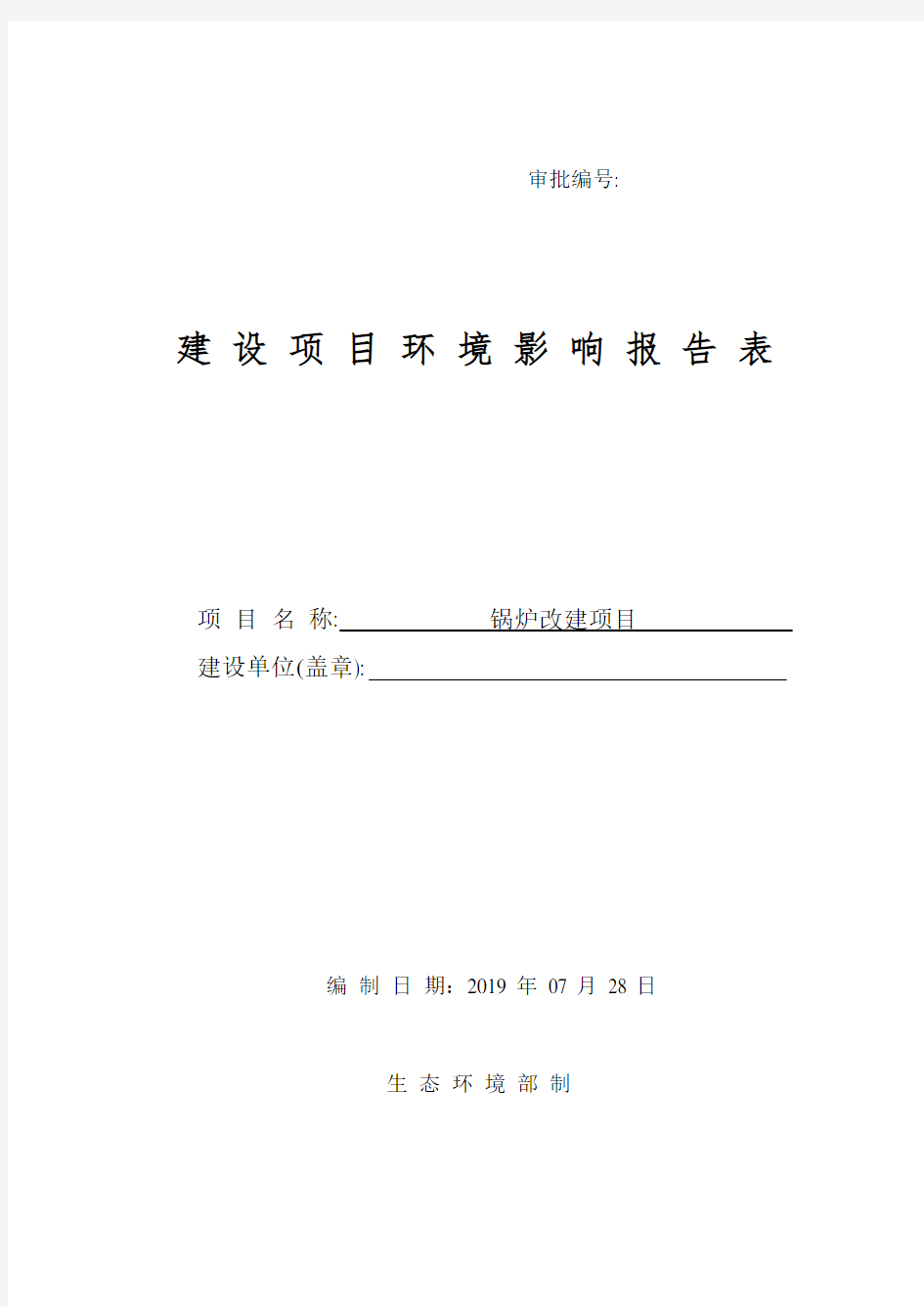 审批编号:

建 设 项 目 环 境 影 响 报 告 表

项 目 名 称: 锅炉改建项目
建设单位(盖章):

编 制 日 期：2019 年 07 月 28 日

生 态 环 境 部 制